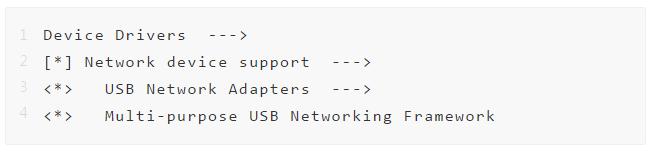 1 Device Drivers  --->
2 [*] Network device support  --->
3 <*>   USB Network Adapters  --->
4 <*>   Multi-purpose USB Networking Framework